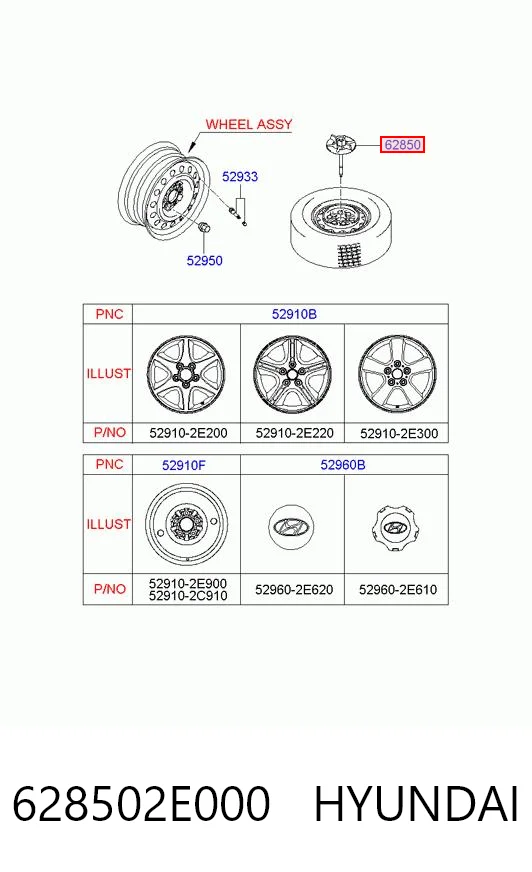 WHEEL ASSY
62850
52933
52950

| PNC | 52910B | | |
|---|---|---|---|
| ILLUST | | | |
| P/NO | 52910-2E200 | 52910-2E220 | 52910-2E300 |

| PNC | 52910F | 52960B | |
|---|---|---|---|
| ILLUST | | | |
| P/NO | 52910-2E900 52910-2C910 | 52960-2E620 | 52960-2E610 |

628502E000 HYUNDAI